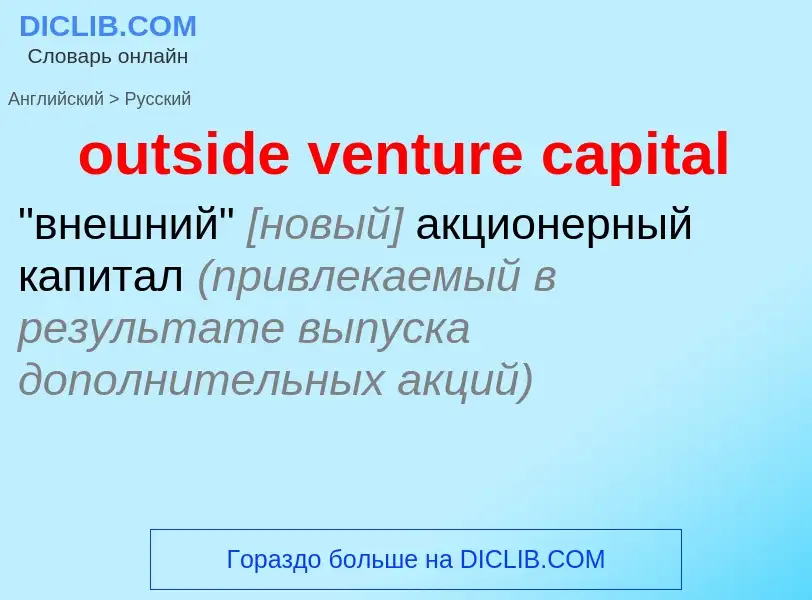 DICLIB.COM
Словарь онлайн

Английский > Русский

outside venture capital

"внешний" [новый] акционерный капитал (привлекаемый в результате выпуска дополнительных акций)

Гораздо больше на DICLIB.COM